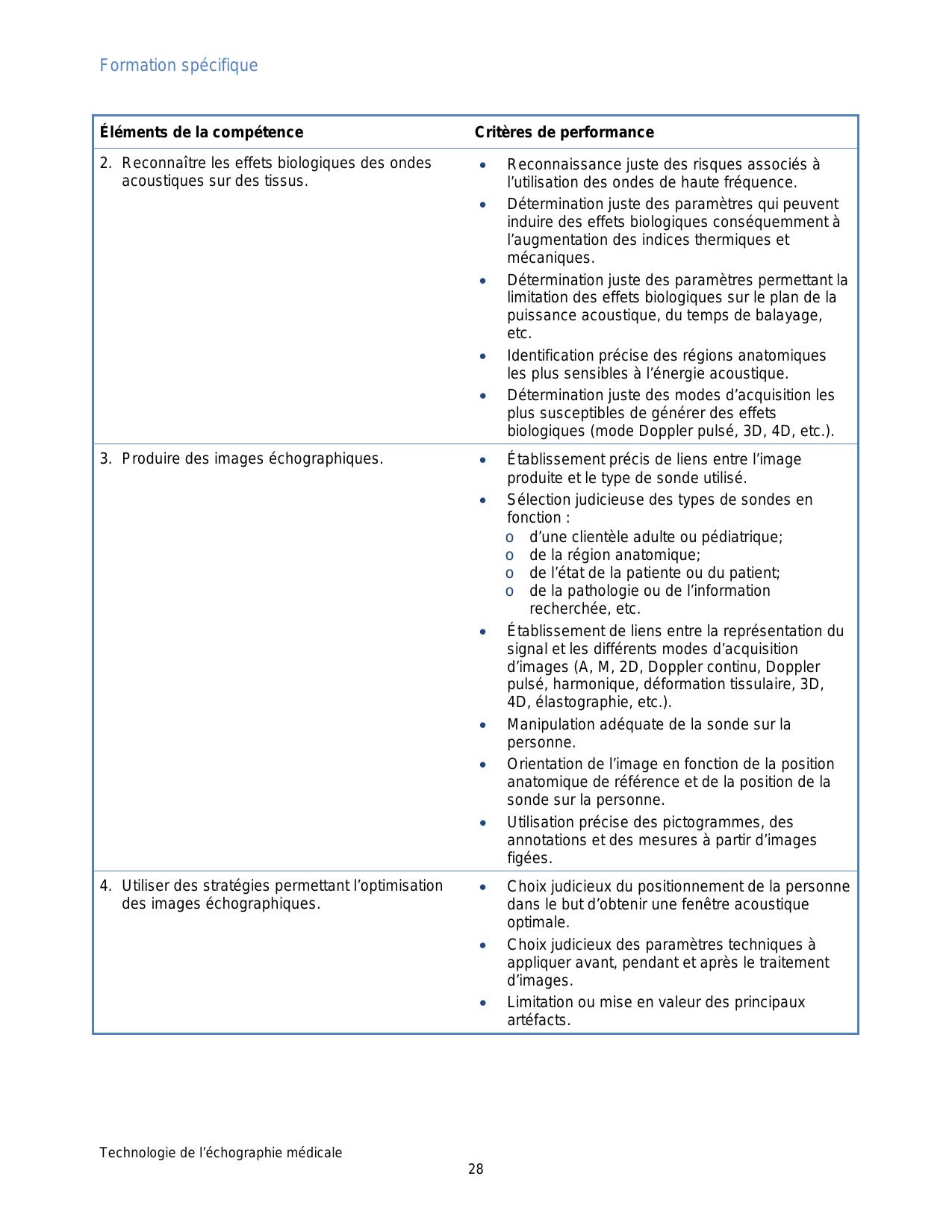 Formation spécifique

| Éléments de la compétence | Critères de performance |
|---|---|
| 2. Reconnaître les effets biologiques des ondes acoustiques sur des tissus. | • Reconnaissance juste des risques associés à l'utilisation des ondes de haute fréquence. • Détermination juste des paramètres qui peuvent induire des effets biologiques conséquemment à l'augmentation des indices thermiques et mécaniques. • Détermination juste des paramètres permettant la limitation des effets biologiques sur le plan de la puissance acoustique, du temps de balayage, etc. • Identification précise des régions anatomiques les plus sensibles à l'énergie acoustique. • Détermination juste des modes d'acquisition les plus susceptibles de générer des effets biologiques (mode Doppler pulsé, 3D, 4D, etc.). |
| 3. Produire des images échographiques. | • Établissement précis de liens entre l'image produite et le type de sonde utilisé. • Sélection judicieuse des types de sondes en fonction : o d'une clientèle adulte ou pédiatrique; o de la région anatomique; o de l'état de la patiente ou du patient; o de la pathologie ou de l'information recherchée, etc. • Établissement de liens entre la représentation du signal et les différents modes d'acquisition d'images (A, M, 2D, Doppler continu, Doppler pulsé, harmonique, déformation tissulaire, 3D, 4D, élastographie, etc.). • Manipulation adéquate de la sonde sur la personne. • Orientation de l'image en fonction de la position anatomique de référence et de la position de la sonde sur la personne. • Utilisation précise des pictogrammes, des annotations et des mesures à partir d'images figées. |
| 4. Utiliser des stratégies permettant l'optimisation des images échographiques. | • Choix judicieux du positionnement de la personne dans le but d'obtenir une fenêtre acoustique optimale. • Choix judicieux des paramètres techniques à appliquer avant, pendant et après le traitement d'images. • Limitation ou mise en valeur des principaux artéfacts. |

Technologie de l'échographie médicale
28